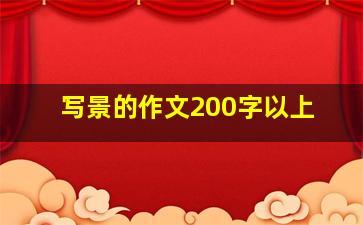 写景的作文200字以上